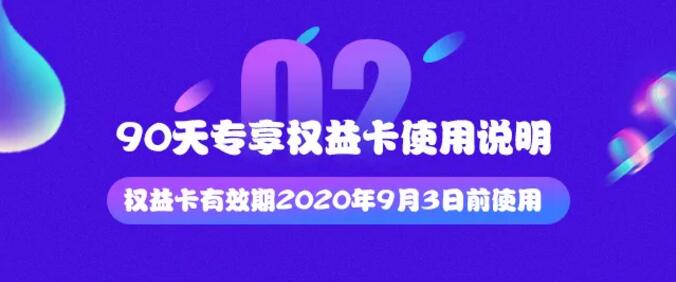 02

90天专享权益卡使用说明

权益卡有效期2020年9月3日前使用